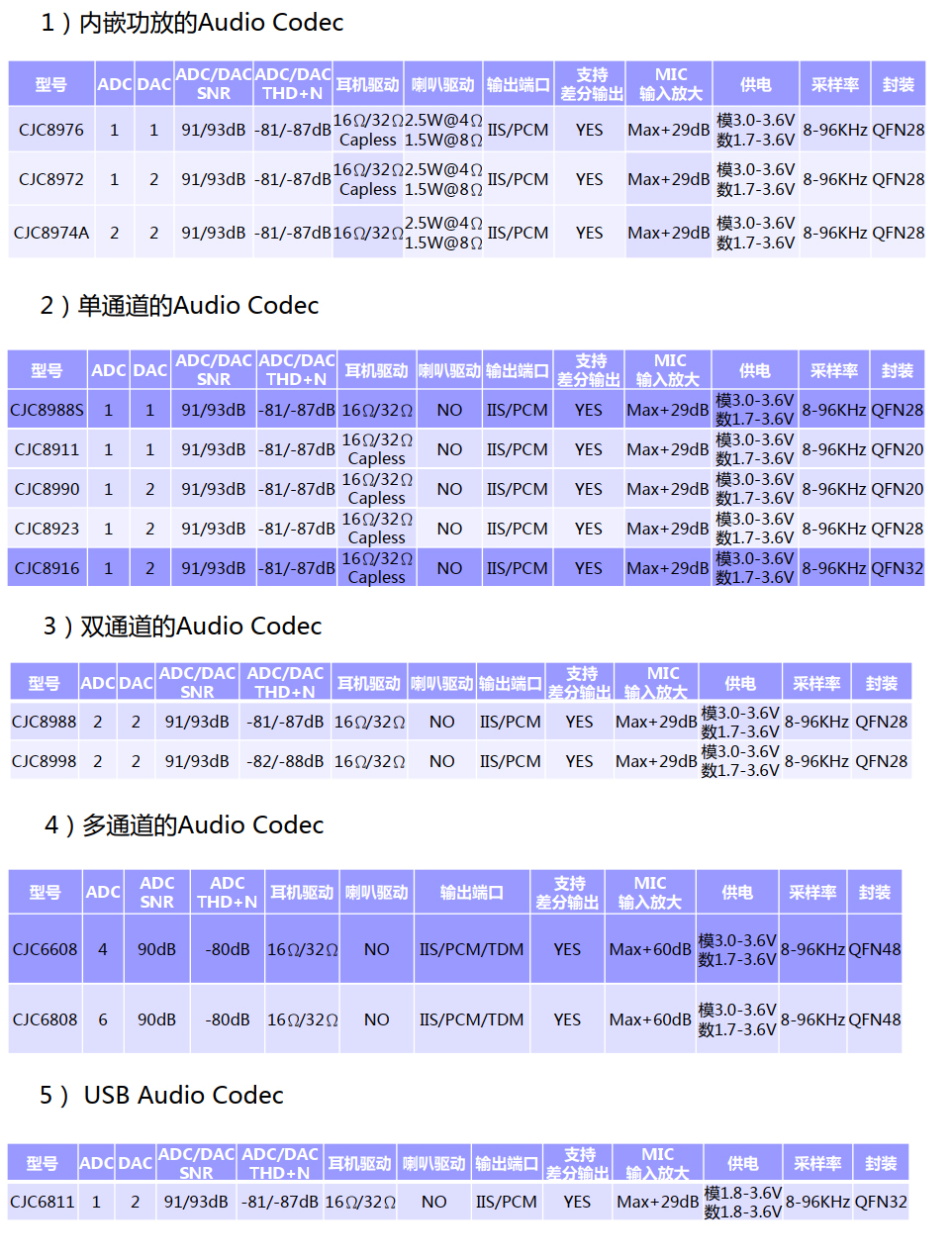 1）内嵌功放的Audio Codec

| 型号 | ADC | DAC | ADC/DAC SNR | ADC/DAC THD+N | 耳机驱动 | 喇叭驱动 | 输出端口 | 支持差分输出 | MIC 输入放大 | 供电 | 采样率 | 封装 |
|---|---|---|---|---|---|---|---|---|---|---|---|---|
| CJC8976 | 1 | 1 | 91/93dB | -81/-87dB | 16Ω/32Ω Capless | 2.5W@4Ω 1.5W@8Ω | IIS/PCM | YES | Max+29dB | 模3.0-3.6V 数1.7-3.6V | 8-96KHz | QFN28 |
| CJC8972 | 1 | 2 | 91/93dB | -81/-87dB | 16Ω/32Ω Capless | 2.5W@4Ω 1.5W@8Ω | IIS/PCM | YES | Max+29dB | 模3.0-3.6V 数1.7-3.6V | 8-96KHz | QFN28 |
| CJC8974A | 2 | 2 | 91/93dB | -81/-87dB | 16Ω/32Ω | 2.5W@4Ω 1.5W@8Ω | IIS/PCM | YES | Max+29dB | 模3.0-3.6V 数1.7-3.6V | 8-96KHz | QFN28 |

2）单通道的Audio Codec

| 型号 | ADC | DAC | ADC/DAC SNR | ADC/DAC THD+N | 耳机驱动 | 喇叭驱动 | 输出端口 | 支持差分输出 | MIC 输入放大 | 供电 | 采样率 | 封装 |
|---|---|---|---|---|---|---|---|---|---|---|---|---|
| CJC8988S | 1 | 1 | 91/93dB | -81/-87dB | 16Ω/32Ω | NO | IIS/PCM | YES | Max+29dB | 模3.0-3.6V 数1.7-3.6V | 8-96KHz | QFN28 |
| CJC8911 | 1 | 1 | 91/93dB | -81/-87dB | 16Ω/32Ω Capless | NO | IIS/PCM | YES | Max+29dB | 模3.0-3.6V 数1.7-3.6V | 8-96KHz | QFN20 |
| CJC8990 | 1 | 2 | 91/93dB | -81/-87dB | 16Ω/32Ω Capless | NO | IIS/PCM | YES | Max+29dB | 模3.0-3.6V 数1.7-3.6V | 8-96KHz | QFN20 |
| CJC8923 | 1 | 2 | 91/93dB | -81/-87dB | 16Ω/32Ω Capless | NO | IIS/PCM | YES | Max+29dB | 模3.0-3.6V 数1.7-3.6V | 8-96KHz | QFN28 |
| CJC8916 | 1 | 2 | 91/93dB | -81/-87dB | 16Ω/32Ω Capless | NO | IIS/PCM | YES | Max+29dB | 模3.0-3.6V 数1.7-3.6V | 8-96KHz | QFN32 |

3）双通道的Audio Codec

| 型号 | ADC | DAC | ADC/DAC SNR | ADC/DAC THD+N | 耳机驱动 | 喇叭驱动 | 输出端口 | 支持差分输出 | MIC 输入放大 | 供电 | 采样率 | 封装 |
|---|---|---|---|---|---|---|---|---|---|---|---|---|
| CJC8988 | 2 | 2 | 91/93dB | -81/-87dB | 16Ω/32Ω | NO | IIS/PCM | YES | Max+29dB | 模3.0-3.6V 数1.7-3.6V | 8-96KHz | QFN28 |
| CJC8998 | 2 | 2 | 91/93dB | -82/-88dB | 16Ω/32Ω | NO | IIS/PCM | YES | Max+29dB | 模3.0-3.6V 数1.7-3.6V | 8-96KHz | QFN28 |

4）多通道的Audio Codec

| 型号 | ADC | ADC SNR | ADC THD+N | 耳机驱动 | 喇叭驱动 | 输出端口 | 支持差分输出 | MIC 输入放大 | 供电 | 采样率 | 封装 |
|---|---|---|---|---|---|---|---|---|---|---|---|
| CJC6608 | 4 | 90dB | -80dB | 16Ω/32Ω | NO | IIS/PCM/TDM | YES | Max+60dB | 模3.0-3.6V 数1.7-3.6V | 8-96KHz | QFN48 |
| CJC6808 | 6 | 90dB | -80dB | 16Ω/32Ω | NO | IIS/PCM/TDM | YES | Max+60dB | 模3.0-3.6V 数1.7-3.6V | 8-96KHz | QFN48 |

5） USB Audio Codec

| 型号 | ADC | DAC | ADC/DAC SNR | ADC/DAC THD+N | 耳机驱动 | 喇叭驱动 | 输出端口 | 支持差分输出 | MIC 输入放大 | 供电 | 采样率 | 封装 |
|---|---|---|---|---|---|---|---|---|---|---|---|---|
| CJC6811 | 1 | 2 | 91/93dB | -81/-87dB | 16Ω/32Ω | NO | IIS/PCM | YES | Max+29dB | 模1.8-3.6V 数1.8-3.6V | 8-96KHz | QFN32 |